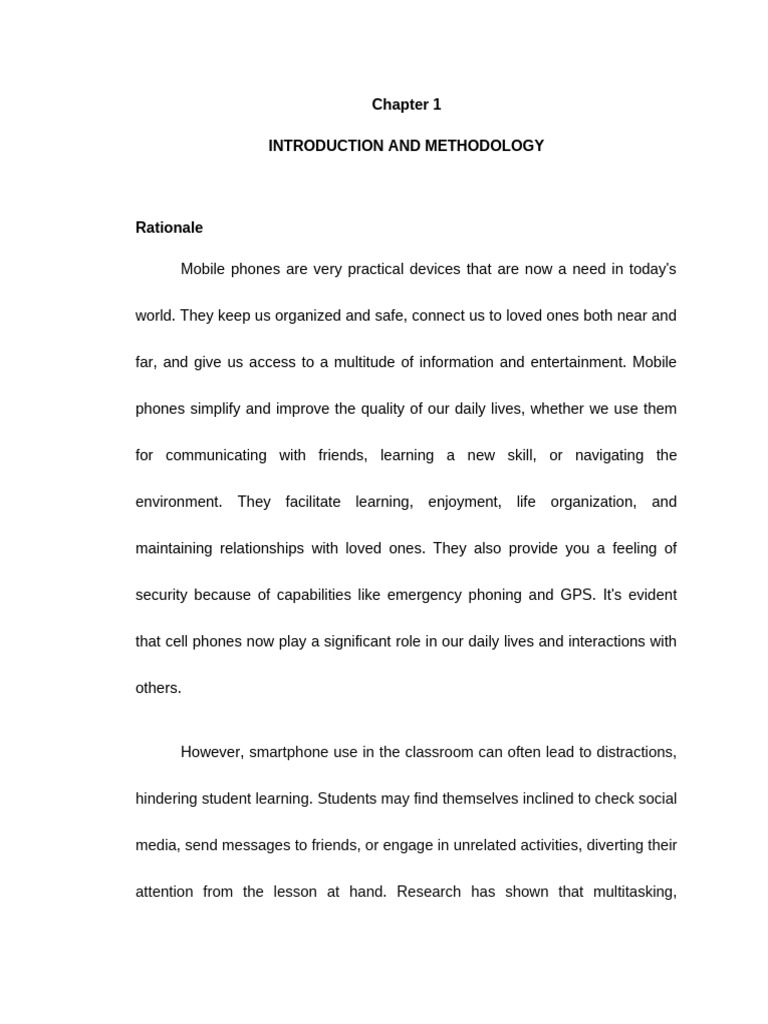 Chapter 1

INTRODUCTION AND METHODOLOGY

Rationale

Mobile phones are very practical devices that are now a need in today's world. They keep us organized and safe, connect us to loved ones both near and far, and give us access to a multitude of information and entertainment. Mobile phones simplify and improve the quality of our daily lives, whether we use them for communicating with friends, learning a new skill, or navigating the environment. They facilitate learning, enjoyment, life organization, and maintaining relationships with loved ones. They also provide you a feeling of security because of capabilities like emergency phoning and GPS. It's evident that cell phones now play a significant role in our daily lives and interactions with others.

However, smartphone use in the classroom can often lead to distractions, hindering student learning. Students may find themselves inclined to check social media, send messages to friends, or engage in unrelated activities, diverting their attention from the lesson at hand. Research has shown that multitasking,